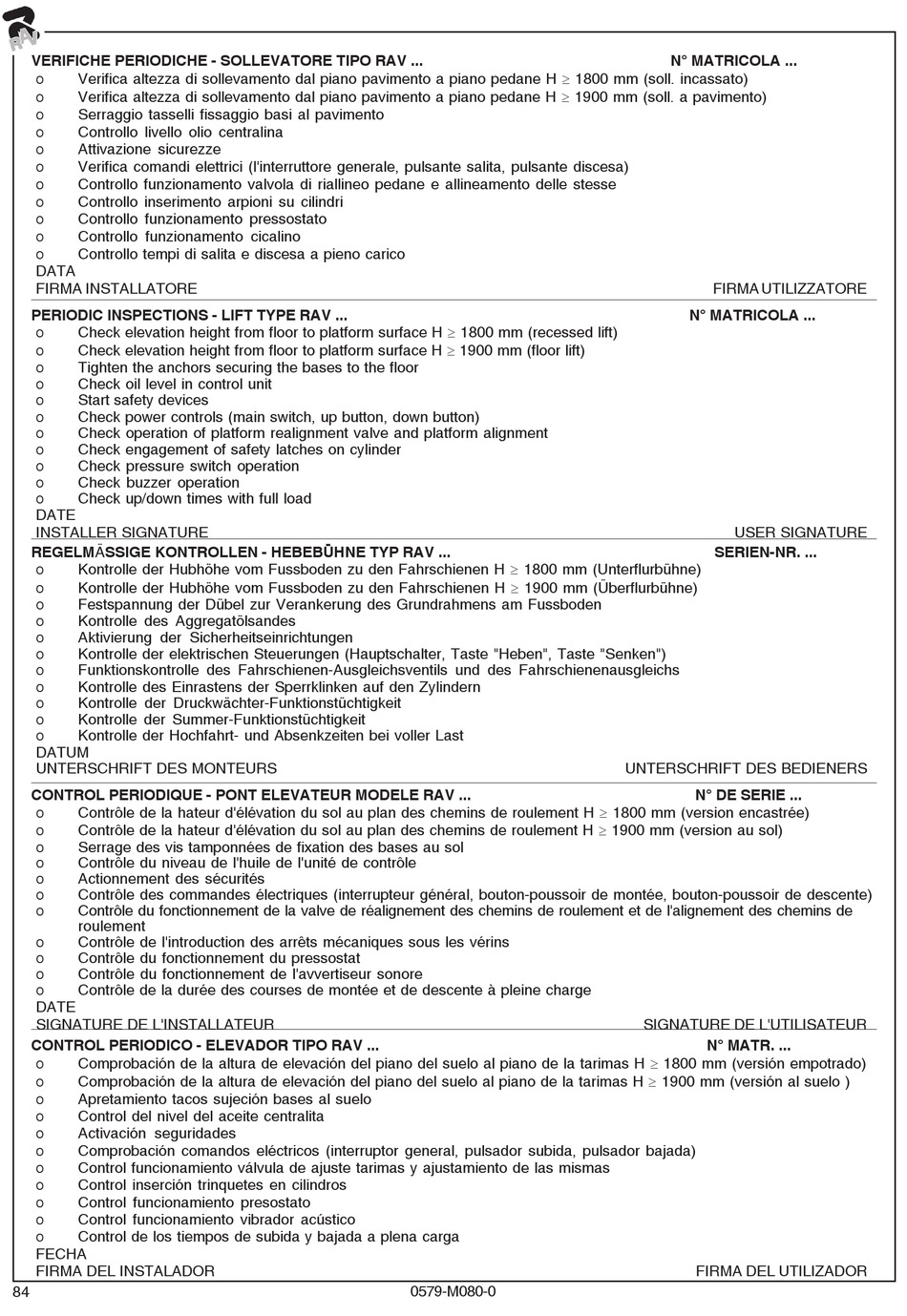 RAV

VERIFICHE PERIODICHE - SOLLEVATORE TIPO RAV ... N° MATRICOLA ...
o Verifica altezza di sollevamento dal piano pavimento a piano pedane H $\geq$ 1800 mm (soll. incassato)
o Verifica altezza di sollevamento dal piano pavimento a piano pedane H $\geq$ 1900 mm (soll. a pavimento)
o Serraggio tasselli fissaggio basi al pavimento
o Controllo livello olio centralina
o Attivazione sicurezze
o Verifica comandi elettrici (l'interruttore generale, pulsante salita, pulsante discesa)
o Controllo funzionamento valvola di riallineo pedane e allineamento delle stesse
o Controllo inserimento arpioni su cilindri
o Controllo funzionamento pressostato
o Controllo funzionamento cicalino
o Controllo tempi di salita e discesa a pieno carico
DATA
FIRMA INSTALLATORE FIRMA UTILIZZATORE

PERIODIC INSPECTIONS - LIFT TYPE RAV ... N° MATRICOLA ...
o Check elevation height from floor to platform surface H $\geq$ 1800 mm (recessed lift)
o Check elevation height from floor to platform surface H $\geq$ 1900 mm (floor lift)
o Tighten the anchors securing the bases to the floor
o Check oil level in control unit
o Start safety devices
o Check power controls (main switch, up button, down button)
o Check operation of platform realignment valve and platform alignment
o Check engagement of safety latches on cylinder
o Check pressure switch operation
o Check buzzer operation
o Check up/down times with full load
DATE
INSTALLER SIGNATURE USER SIGNATURE

REGELMÄSSIGE KONTROLLEN - HEBEBÜHNE TYP RAV ... SERIEN-NR. ...
o Kontrolle der Hubhöhe vom Fussboden zu den Fahrschienen H $\geq$ 1800 mm (Unterflurbühne)
o Kontrolle der Hubhöhe vom Fussboden zu den Fahrschienen H $\geq$ 1900 mm (Überflurbühne)
o Festspannung der Dübel zur Verankerung des Grundrahmens am Fussboden
o Kontrolle des Aggregatölsandes
o Aktivierung der Sicherheitseinrichtungen
o Kontrolle der elektrischen Steuerungen (Hauptschalter, Taste "Heben", Taste "Senken")
o Funktionskontrolle des Fahrschienen-Ausgleichsventils und des Fahrschienenausgleichs
o Kontrolle des Einrastens der Sperrklinken auf den Zylindern
o Kontrolle der Druckwächter-Funktionstüchtigkeit
o Kontrolle der Summer-Funktionstüchtigkeit
o Kontrolle der Hochfahrt- und Absenkzeiten bei voller Last
DATUM
UNTERSCHRIFT DES MONTEURS UNTERSCHRIFT DES BEDIENERS

CONTROL PERIODIQUE - PONT ELEVATEUR MODELE RAV ... N° DE SERIE ...
o Contrôle de la hateur d'élévation du sol au plan des chemins de roulement H $\geq$ 1800 mm (version encastrée)
o Contrôle de la hateur d'élévation du sol au plan des chemins de roulement H $\geq$ 1900 mm (version au sol)
o Serrage des vis tamponnées de fixation des bases au sol
o Contrôle du niveau de l'huile de l'unité de contrôle
o Actionnement des sécurités
o Contrôle des commandes électriques (interrupteur général, bouton-poussoir de montée, bouton-poussoir de descente)
o Contrôle du fonctionnement de la valve de réalignement des chemins de roulement et de l'alignement des chemins de roulement
o Contrôle de l'introduction des arrêts mécaniques sous les vérins
o Contrôle du fonctionnement du pressostat
o Contrôle du fonctionnement de l'avvertiseur sonore
o Contrôle de la durée des courses de montée et de descente à pleine charge
DATE
SIGNATURE DE L'INSTALLATEUR SIGNATURE DE L'UTILISATEUR

CONTROL PERIODICO - ELEVADOR TIPO RAV ... N° MATR. ...
o Comprobación de la altura de elevación del piano del suelo al piano de la tarimas H $\geq$ 1800 mm (versión empotrado)
o Comprobación de la altura de elevación del piano del suelo al piano de la tarimas H $\geq$ 1900 mm (versión al suelo )
o Apretamiento tacos sujeción bases al suelo
o Control del nivel del aceite centralita
o Activación seguridades
o Comprobación comandos eléctricos (interruptor general, pulsador subida, pulsador bajada)
o Control funcionamiento válvula de ajuste tarimas y ajustamiento de las mismas
o Control inserción trinquetes en cilindros
o Control funcionamiento presostato
o Control funcionamiento vibrador acústico
o Control de los tiempos de subida y bajada a plena carga
FECHA
FIRMA DEL INSTALADOR FIRMA DEL UTILIZADOR

84 0579-M080-0